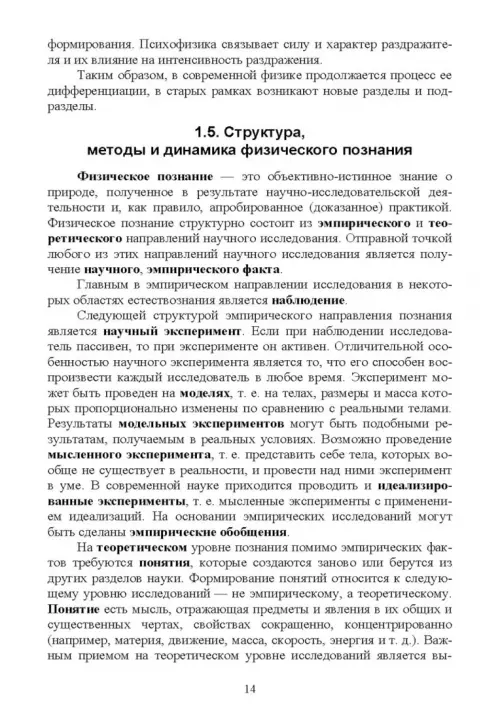 формирования. Психофизика связывает силу и характер раздражителя и их влияние на интенсивность раздражения.

Таким образом, в современной физике продолжается процесс ее дифференциации, в старых рамках возникают новые разделы и подразделы.

1.5. Структура, методы и динамика физического познания

Физическое познание — это объективно-истинное знание о природе, полученное в результате научно-исследовательской деятельности и, как правило, апробированное (доказанное) практикой. Физическое познание структурно состоит из эмпирического и теоретического направлений научного исследования. Отправной точкой любого из этих направлений научного исследования является получение научного, эмпирического факта.

Главным в эмпирическом направлении исследования в некоторых областях естествознания является наблюдение.

Следующей структурой эмпирического направления познания является научный эксперимент. Если при наблюдении исследователь пассивен, то при эксперименте он активен. Отличительной особенностью научного эксперимента является то, что его способен воспроизвести каждый исследователь в любое время. Эксперимент может быть проведен на моделях, т. е. на телах, размеры и масса которых пропорционально изменены по сравнению с реальными телами. Результаты модельных экспериментов могут быть подобными результатам, получаемым в реальных условиях. Возможно проведение мысленного эксперимента, т. е. представить себе тела, которых вообще не существует в реальности, и провести над ними эксперимент в уме. В современной науке приходится проводить и идеализированные эксперименты, т. е. мысленные эксперименты с применением идеализаций. На основании эмпирических исследований могут быть сделаны эмпирические обобщения.

На теоретическом уровне познания помимо эмпирических фактов требуются понятия, которые создаются заново или берутся из других разделов науки. Формирование понятий относится к следующему уровню исследований — не эмпирическому, а теоретическому. Понятие есть мысль, отражающая предметы и явления в их общих и существенных чертах, свойствах сокращенно, концентрированно (например, материя, движение, масса, скорость, энергия и т. д.). Важным приемом на теоретическом уровне исследований является вы-

14